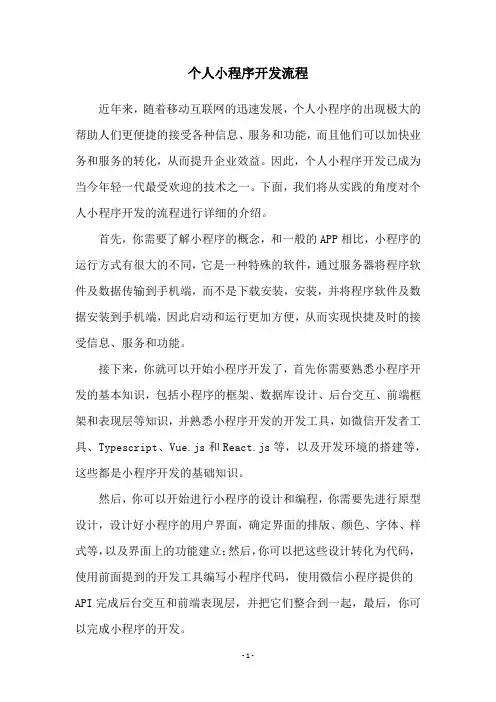 个人小程序开发流程

近年来，随着移动互联网的迅速发展，个人小程序的出现极大的帮助人们更便捷的接受各种信息、服务和功能，而且他们可以加快业务和服务的转化，从而提升企业效益。因此，个人小程序开发已成为当今年轻一代最受欢迎的技术之一。下面，我们将从实践的角度对个人小程序开发的流程进行详细的介绍。

首先，你需要了解小程序的概念，和一般的APP相比，小程序的运行方式有很大的不同，它是一种特殊的软件，通过服务器将程序软件及数据传输到手机端，而不是下载安装，安装，并将程序软件及数据安装到手机端，因此启动和运行更加方便，从而实现快捷及时的接受信息、服务和功能。

接下来，你就可以开始小程序开发了，首先你需要熟悉小程序开发的基本知识，包括小程序的框架、数据库设计、后台交互、前端框架和表现层等知识，并熟悉小程序开发的开发工具，如微信开发者工具、Typescript、Vue.js和React.js等，以及开发环境的搭建等，这些都是小程序开发的基础知识。

然后，你可以开始进行小程序的设计和编程，你需要先进行原型设计，设计好小程序的用户界面，确定界面的排版、颜色、字体、样式等，以及界面上的功能建立;然后，你可以把这些设计转化为代码，使用前面提到的开发工具编写小程序代码，使用微信小程序提供的API完成后台交互和前端表现层，并把它们整合到一起，最后，你可以完成小程序的开发。

-1-